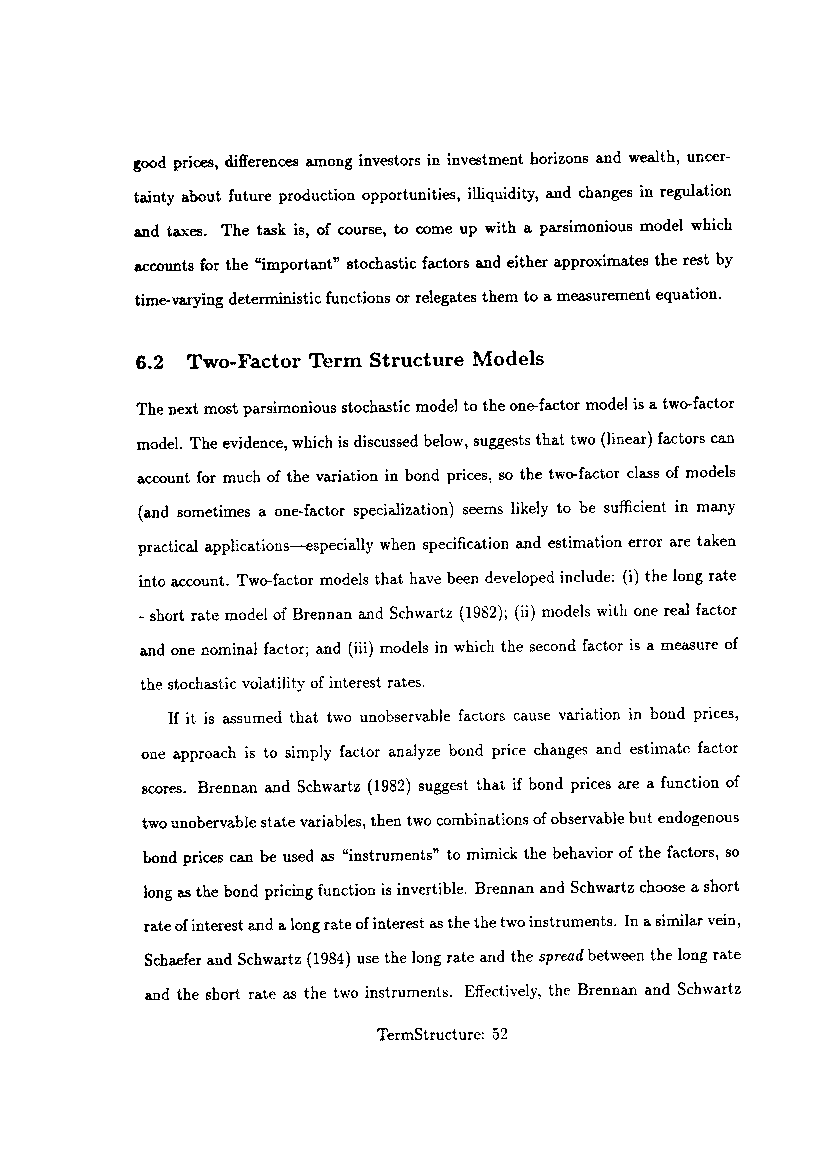 good prices, differences among investors in investment horizons and wealth, uncertainty about future production opportunities, illiquidity, and changes in regulation and taxes. The task is, of course, to come up with a parsimonious model which accounts for the "important" stochastic factors and either approximates the rest by time-varying deterministic functions or relegates them to a measurement equation.

6.2 Two-Factor Term Structure Models

The next most parsimonious stochastic model to the one-factor model is a two-factor model. The evidence, which is discussed below, suggests that two (linear) factors can account for much of the variation in bond prices, so the two-factor class of models (and sometimes a one-factor specialization) seems likely to be sufficient in many practical applications—especially when specification and estimation error are taken into account. Two-factor models that have been developed include: (i) the long rate - short rate model of Brennan and Schwartz (1982); (ii) models with one real factor and one nominal factor; and (iii) models in which the second factor is a measure of the stochastic volatility of interest rates.

If it is assumed that two unobservable factors cause variation in bond prices, one approach is to simply factor analyze bond price changes and estimate factor scores. Brennan and Schwartz (1982) suggest that if bond prices are a function of two unobervable state variables, then two combinations of observable but endogenous bond prices can be used as "instruments" to mimick the behavior of the factors, so long as the bond pricing function is invertible. Brennan and Schwartz choose a short rate of interest and a long rate of interest as the the two instruments. In a similar vein, Schaefer and Schwartz (1984) use the long rate and the spread between the long rate and the short rate as the two instruments. Effectively, the Brennan and Schwartz

TermStructure: 52